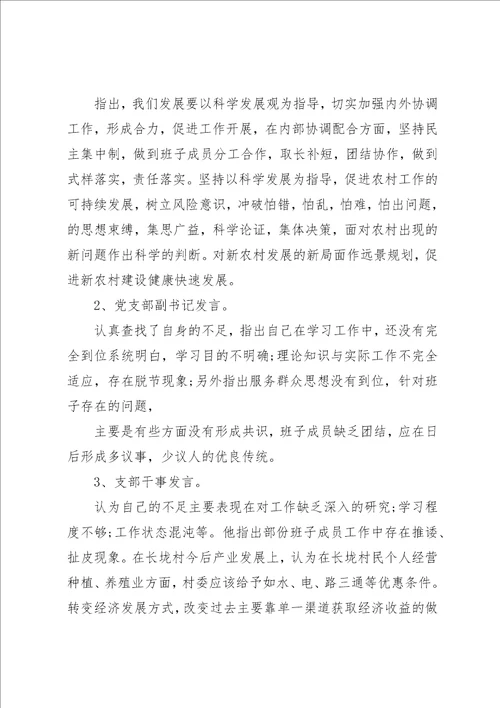 指出，我们发展要以科学发展观为指导，切实加强内外协调工作，形成合力，促进工作开展，在内部协调配合方面，坚持民主集中制，做到班子成员分工合作，取长补短，团结协作，做到式样落实，责任落实。坚持以科学发展为指导，促进农村工作的可持续发展，树立风险意识，冲破怕错，怕乱，怕难，怕出问题，的思想束缚，集思广益，科学论证，集体决策，面对农村出现的新问题作出科学的判断。对新农村发展的新局面作远景规划，促进新农村建设健康快速发展。

2、党支部副书记发言。

认真查找了自身的不足，指出自己在学习工作中，还没有完全到位系统明白，学习目的不明确;理论知识与实际工作不完全适应，存在脱节现象;另外指出服务群众思想没有到位，针对班子存在的问题，

主要是有些方面没有形成共识，班子成员缺乏团结，应在日后形成多议事，少议人的优良传统。

3、支部干事发言。

认为自己的不足主要表现在对工作缺乏深入的研究;学习程度不够;工作状态混沌等。他指出部份班子成员工作中存在推诿、扯皮现象。在长垅村今后产业发展上，认为在长垅村民个人经营种植、养殖业方面，村委应该给予如水、电、路三通等优惠条件。转变经济发展方式，改变过去主要靠单一渠道获取经济收益的做